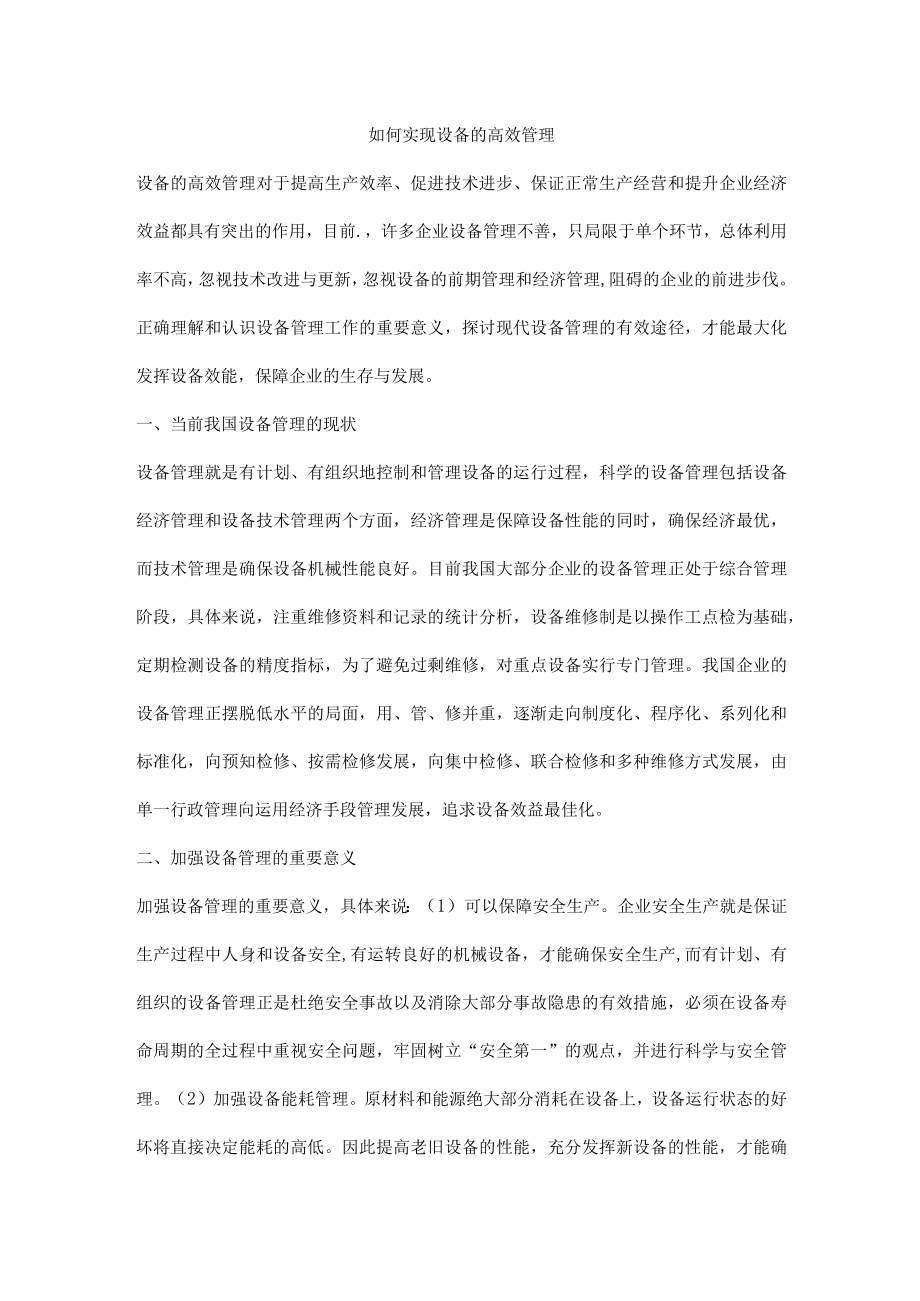 如何实现设备的高效管理

设备的高效管理对于提高生产效率、促进技术进步、保证正常生产经营和提升企业经济效益都具有突出的作用，目前.，许多企业设备管理不善，只局限于单个环节，总体利用率不高，忽视技术改进与更新，忽视设备的前期管理和经济管理,阻碍的企业的前进步伐。正确理解和认识设备管理工作的重要意义，探讨现代设备管理的有效途径，才能最大化发挥设备效能，保障企业的生存与发展。

一、当前我国设备管理的现状

设备管理就是有计划、有组织地控制和管理设备的运行过程，科学的设备管理包括设备经济管理和设备技术管理两个方面，经济管理是保障设备性能的同时，确保经济最优，而技术管理是确保设备机械性能良好。目前我国大部分企业的设备管理正处于综合管理阶段，具体来说，注重维修资料和记录的统计分析，设备维修制是以操作工点检为基础，定期检测设备的精度指标，为了避免过剩维修，对重点设备实行专门管理。我国企业的设备管理正摆脱低水平的局面，用、管、修并重，逐渐走向制度化、程序化、系列化和标准化，向预知检修、按需检修发展，向集中检修、联合检修和多种维修方式发展，由单一行政管理向运用经济手段管理发展，追求设备效益最佳化。

二、加强设备管理的重要意义

加强设备管理的重要意义，具体来说：（1）可以保障安全生产。企业安全生产就是保证生产过程中人身和设备安全,有运转良好的机械设备，才能确保安全生产,而有计划、有组织的设备管理正是杜绝安全事故以及消除大部分事故隐患的有效措施，必须在设备寿命周期的全过程中重视安全问题，牢固树立“安全第一”的观点，并进行科学与安全管理。（2）加强设备能耗管理。原材料和能源绝大部分消耗在设备上，设备运行状态的好坏将直接决定能耗的高低。因此提高老旧设备的性能，充分发挥新设备的性能，才能确